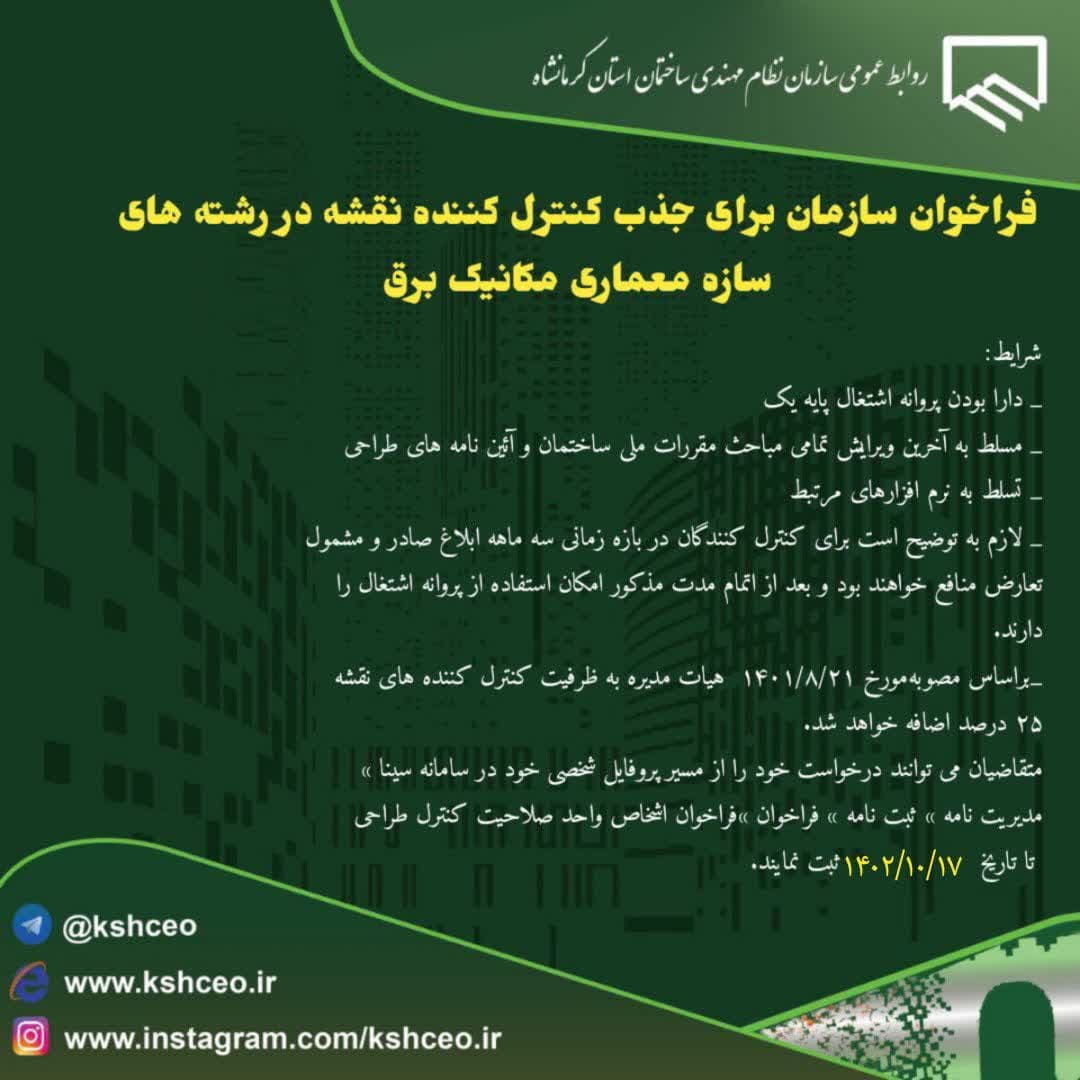 روابط عمومی سازمان نظام مهندسی ساختمان استان کرمانشاه

فراخوان سازمان برای جذب کنترل کننده نقشه در رشته های سازه معماری مکانیک برق

شرایط:
_ دارا بودن پروانه اشتغال پایه یک
_ مسلط به آخرین ویرایش تمامی مباحث مقررات ملی ساختمان و آئین نامه های طراحی
_ تسلط به نرم افزارهای مرتبط
_ لازم به توضیح است برای کنترل کنندگان در بازه زمانی سه ماهه ابلاغ صادر و مشمول تعارض منافع خواهند بود و بعد از اتمام مدت مذکور امکان استفاده از پروانه اشتغال را دارند.
_براساس مصوبه‌مورخ ۱۴۰۱/۸/۲۱ هیات مدیره به ظرفیت کنترل کننده های نقشه ۲۵ درصد اضافه خواهد شد.
متقاضیان می توانند درخواست خود را از مسیر پروفایل شخصی خود در سامانه سینا » مدیریت نامه » ثبت نامه » فراخوان »فراخوان اشخاص واحد صلاحیت کنترل طراحی
تا تاریخ ۱۴۰۲/۱۰/۱۷ ثبت نمایند.

@kshceo
www.kshceo.ir
www.instagram.com/kshceo.ir